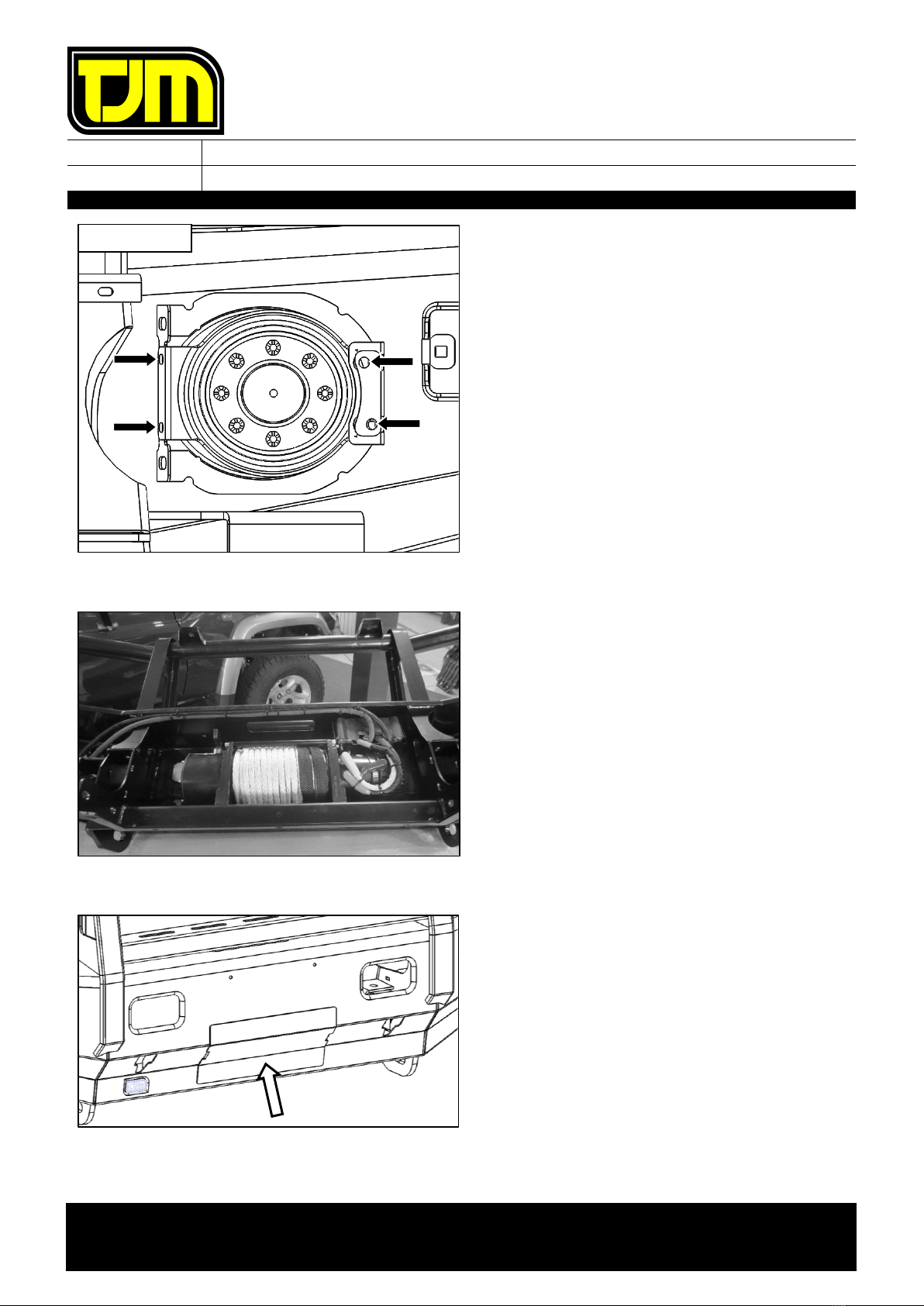 TJM